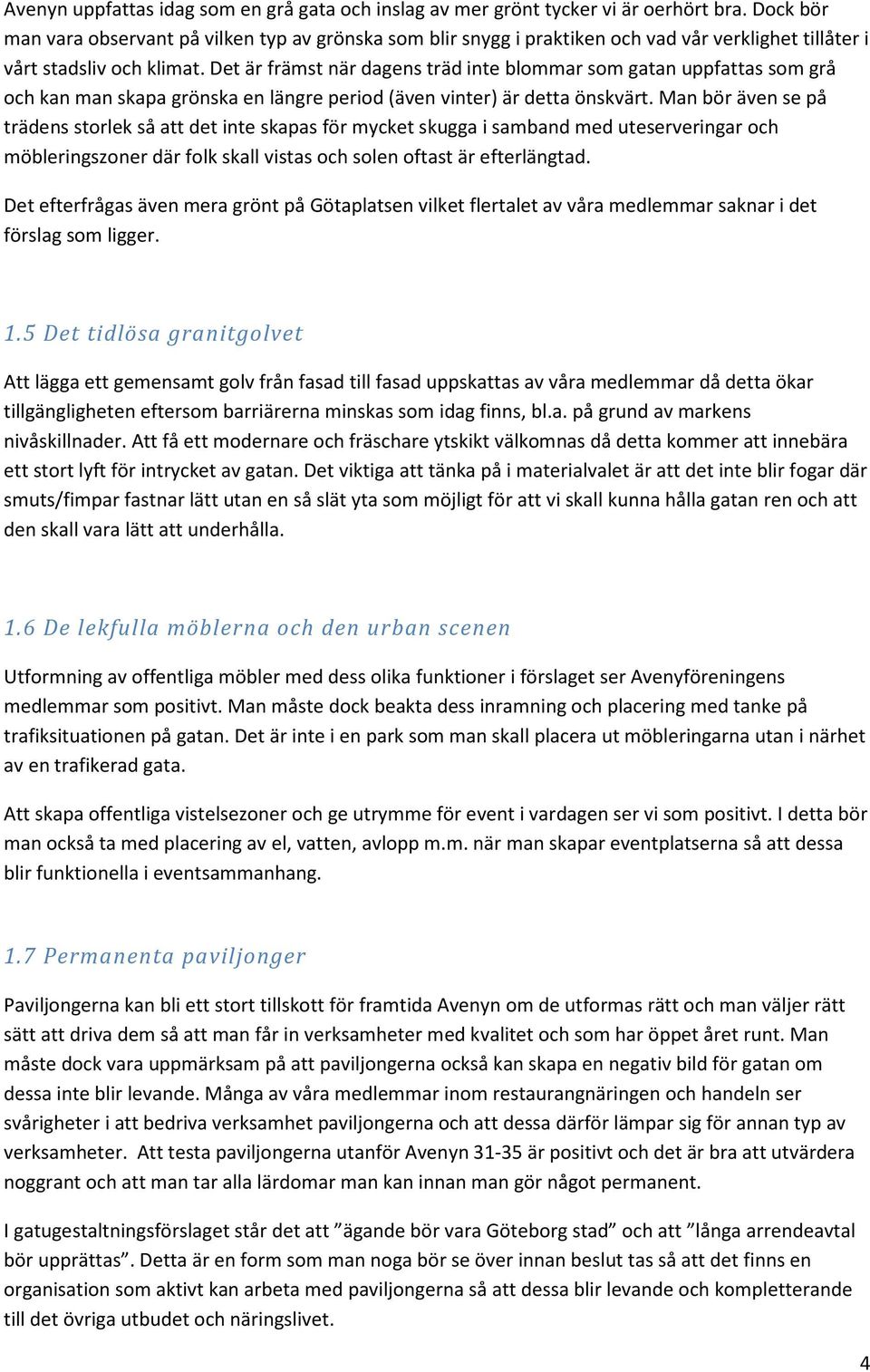 Avenyn uppfattas idag som en grå gata och inslag av mer grönt tycker vi är oerhört bra. Dock bör man vara observant på vilken typ av grönska som blir snygg i praktiken och vad vår verklighet tillåter i vårt stadsliv och klimat. Det är främst när dagens träd inte blommar som gatan uppfattas som grå och kan man skapa grönska en längre period (även vinter) är detta önskvärt. Man bör även se på trädens storlek så att det inte skapas för mycket skugga i samband med uteserveringar och möbleringszoner där folk skall vistas och solen oftast är efterlängtad.

Det efterfrågas även mera grönt på Götaplatsen vilket flertalet av våra medlemmar saknar i det förslag som ligger.

1.5 Det tidlösa granitgolvet

Att lägga ett gemensamt golv från fasad till fasad uppskattas av våra medlemmar då detta ökar tillgängligheten eftersom barriärerna minskas som idag finns, bl.a. på grund av markens nivåskillnader. Att få ett modernare och fräschare ytskikt välkomnas då detta kommer att innebära ett stort lyft för intrycket av gatan. Det viktiga att tänka på i materialvalet är att det inte blir fogar där smuts/fimpar fastnar lätt utan en så slät yta som möjligt för att vi skall kunna hålla gatan ren och att den skall vara lätt att underhålla.

1.6 De lekfulla möblerna och den urban scenen

Utformning av offentliga möbler med dess olika funktioner i förslaget ser Avenyföreningens medlemmar som positivt. Man måste dock beakta dess inramning och placering med tanke på trafiksituationen på gatan. Det är inte i en park som man skall placera ut möbleringarna utan i närhet av en trafikerad gata.

Att skapa offentliga vistelsezoner och ge utrymme för event i vardagen ser vi som positivt. I detta bör man också ta med placering av el, vatten, avlopp m.m. när man skapar eventplatserna så att dessa blir funktionella i eventsammanhang.

1.7 Permanenta paviljonger

Paviljongerna kan bli ett stort tillskott för framtida Avenyn om de utformas rätt och man väljer rätt sätt att driva dem så att man får in verksamheter med kvalitet och som har öppet året runt. Man måste dock vara uppmärksam på att paviljongerna också kan skapa en negativ bild för gatan om dessa inte blir levande. Många av våra medlemmar inom restaurangnäringen och handeln ser svårigheter i att bedriva verksamhet paviljongerna och att dessa därför lämpar sig för annan typ av verksamheter. Att testa paviljongerna utanför Avenyn 31-35 är positivt och det är bra att utvärdera noggrant och att man tar alla lärdomar man kan innan man gör något permanent.

I gatugestaltningsförslaget står det att ”ägande bör vara Göteborg stad” och att ”långa arrendeavtal bör upprättas”. Detta är en form som man noga bör se över innan beslut tas så att det finns en organisation som aktivt kan arbeta med paviljongerna så att dessa blir levande och kompletterande till det övriga utbudet och näringslivet.

4